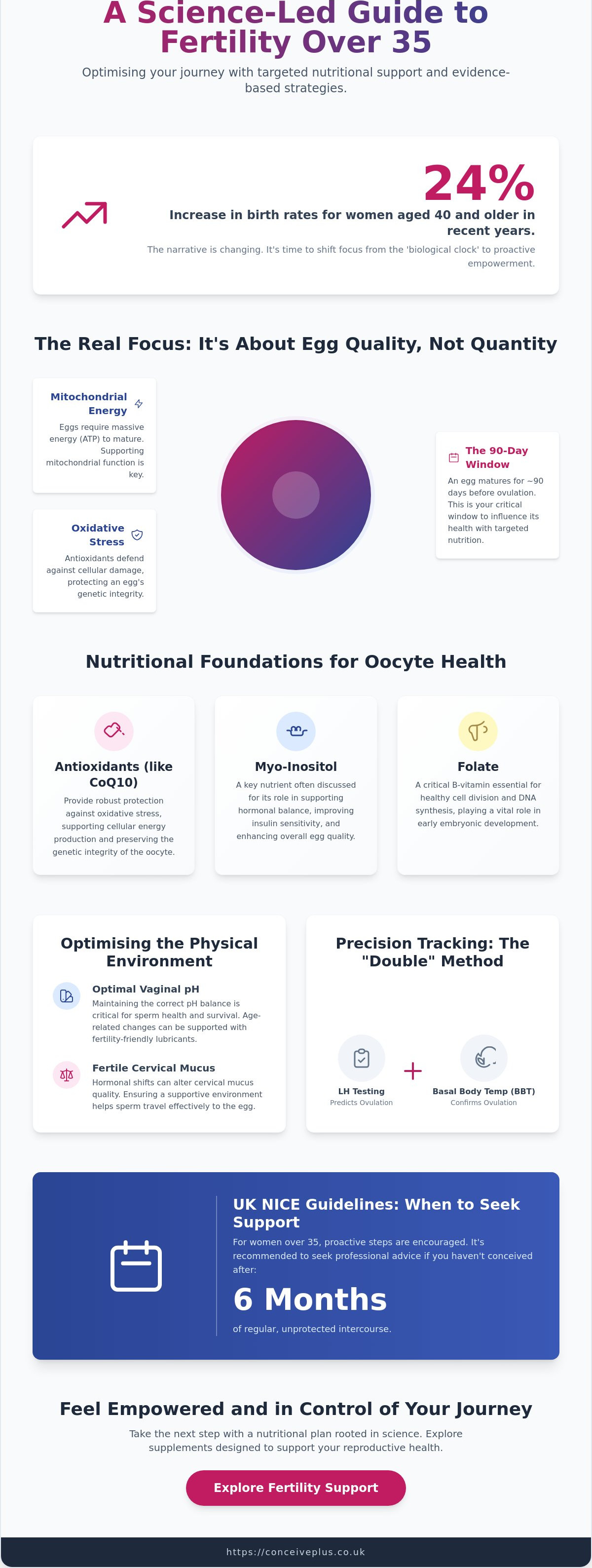 A Science-Led Guide to Fertility Over 35

Optimising your journey with targeted nutritional support and evidence-based strategies.

24%

Increase in birth rates for women aged 40 and older in recent years.

The narrative is changing. It's time to shift focus from the 'biological clock' to proactive empowerment.

The Real Focus: It's About Egg Quality, Not Quantity

Mitochondrial Energy

Eggs require massive energy (ATP) to mature. Supporting mitochondrial function is key.

Oxidative Stress

Antioxidants defend against cellular damage, protecting an egg's genetic integrity.

The 90-Day Window

An egg matures for ~90 days before ovulation. This is your critical window to influence its health with targeted nutrition.

Nutritional Foundations for Oocyte Health

Antioxidants (like CoQ10)

Provide robust protection against oxidative stress, supporting cellular energy production and preserving the genetic integrity of the oocyte.

Myo-Inositol

A key nutrient often discussed for its role in supporting hormonal balance, improving insulin sensitivity, and enhancing overall egg quality.

Folate

A critical B-vitamin essential for healthy cell division and DNA synthesis, playing a vital role in early embryonic development.

Optimising the Physical Environment

Optimal Vaginal pH

Maintaining the correct pH balance is critical for sperm health and survival. Age-related changes can be supported with fertility-friendly lubricants.

Fertile Cervical Mucus

Hormonal shifts can alter cervical mucus quality. Ensuring a supportive environment helps sperm travel effectively to the egg.

Precision Tracking: The "Double" Method

LH Testing
Predicts Ovulation

+

Basal Body Temp (BBT)
Confirms Ovulation

UK NICE Guidelines: When to Seek Support

For women over 35, proactive steps are encouraged. It's recommended to seek professional advice if you haven't conceived after:

6 Months

of regular, unprotected intercourse.

Feel Empowered and in Control of Your Journey

Take the next step with a nutritional plan rooted in science. Explore supplements designed to support your reproductive health.

Explore Fertility Support

https://conceiveplus.co.uk